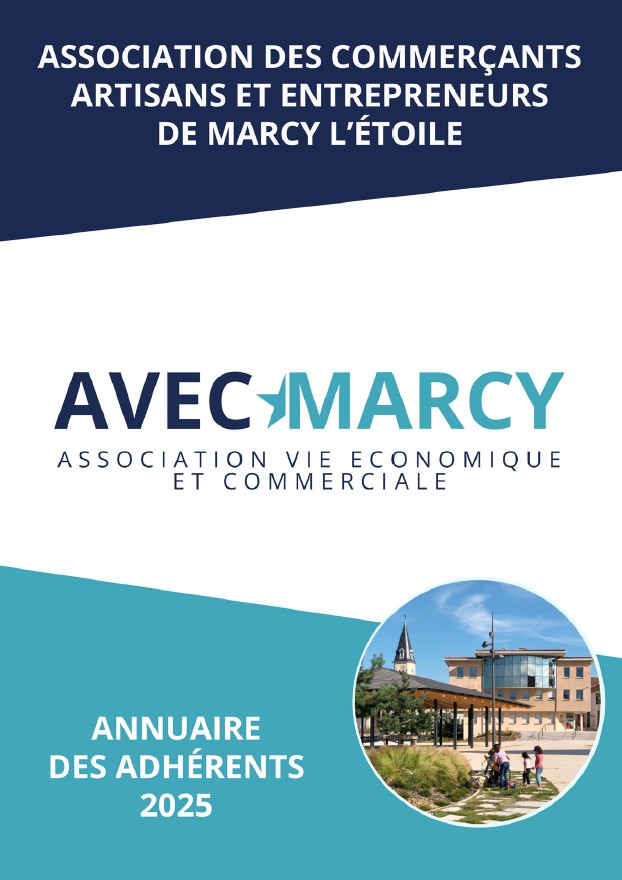 ASSOCIATION DES COMMERÇANTS ARTISANS ET ENTREPRENEURS DE MARCY L'ÉTOILE

AVEC MARCY
ASSOCIATION VIE ECONOMIQUE ET COMMERCIALE

ANNUAIRE DES ADHÉRENTS 2025